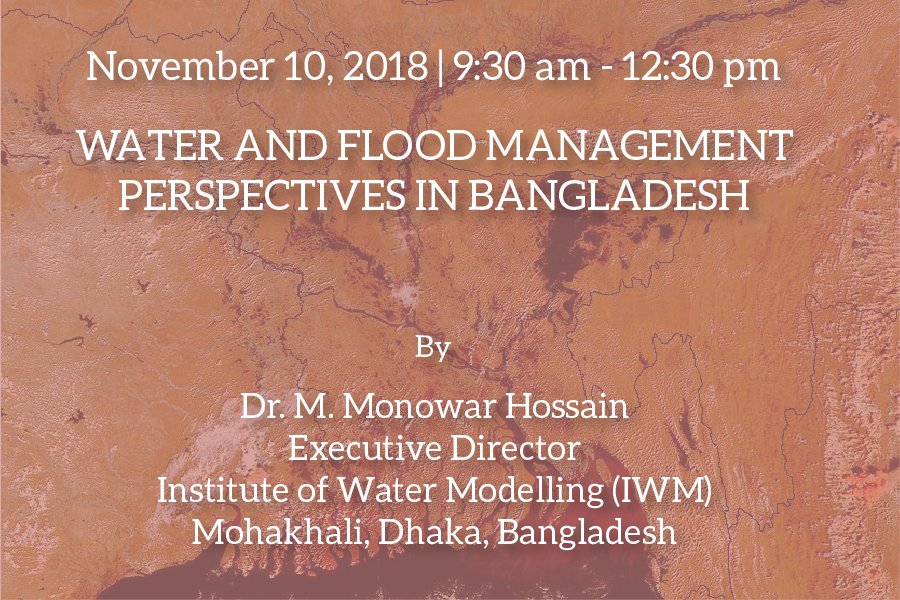 November 10, 2018 | 9:30 am - 12:30 pm

WATER AND FLOOD MANAGEMENT PERSPECTIVES IN BANGLADESH

By

Dr. M. Monowar Hossain
Executive Director
Institute of Water Modelling (IWM)
Mohakhali, Dhaka, Bangladesh